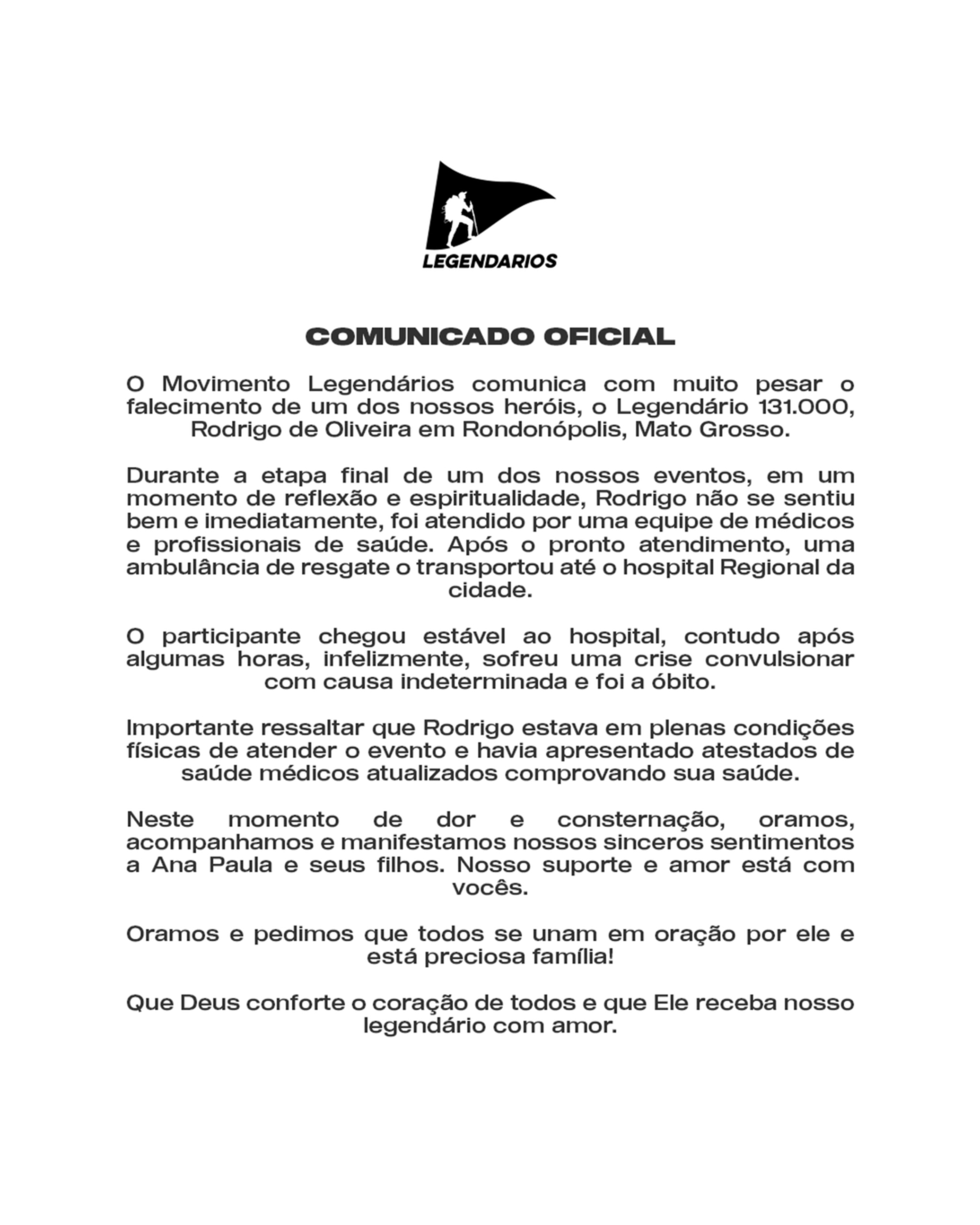 LEGENDARIOS

COMUNICADO OFICIAL

O Movimento Legendários comunica com muito pesar o falecimento de um dos nossos heróis, o Legendário 131.000, Rodrigo de Oliveira em Rondonópolis, Mato Grosso.

Durante a etapa final de um dos nossos eventos, em um momento de reflexão e espiritualidade, Rodrigo não se sentiu bem e imediatamente, foi atendido por uma equipe de médicos e profissionais de saúde. Após o pronto atendimento, uma ambulância de resgate o transportou até o hospital Regional da cidade.

O participante chegou estável ao hospital, contudo após algumas horas, infelizmente, sofreu uma crise convulsionar com causa indeterminada e foi a óbito.

Importante ressaltar que Rodrigo estava em plenas condições físicas de atender o evento e havia apresentado atestados de saúde médicos atualizados comprovando sua saúde.

Neste momento de dor e consternação, oramos, acompanhamos e manifestamos nossos sinceros sentimentos a Ana Paula e seus filhos. Nosso suporte e amor está com vocês.

Oramos e pedimos que todos se unam em oração por ele e está preciosa família!

Que Deus conforte o coração de todos e que Ele receba nosso legendário com amor.